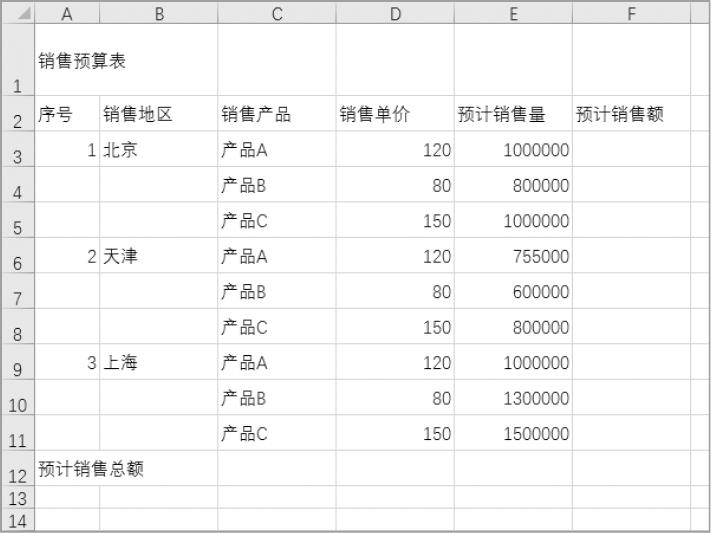 |  | A | B | C | D | E | F |
|---|---|---|---|---|---|---|
| 1 | 销售预算表 |  |  |  |  |  |
| 2 | 序号 | 销售地区 | 销售产品 | 销售单价 | 预计销售量 | 预计销售额 |
| 3 | 1 | 北京 | 产品A | 120 | 1000000 |  |
| 4 |  |  | 产品B | 80 | 800000 |  |
| 5 |  |  | 产品C | 150 | 1000000 |  |
| 6 | 2 | 天津 | 产品A | 120 | 755000 |  |
| 7 |  |  | 产品B | 80 | 600000 |  |
| 8 |  |  | 产品C | 150 | 800000 |  |
| 9 | 3 | 上海 | 产品A | 120 | 1000000 |  |
| 10 |  |  | 产品B | 80 | 1300000 |  |
| 11 |  |  | 产品C | 150 | 1500000 |  |
| 12 | 预计销售总额 |  |  |  |  |  |
| 13 |  |  |  |  |  |  |
| 14 |  |  |  |  |  |  |